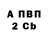 А ПВП
2 Cb